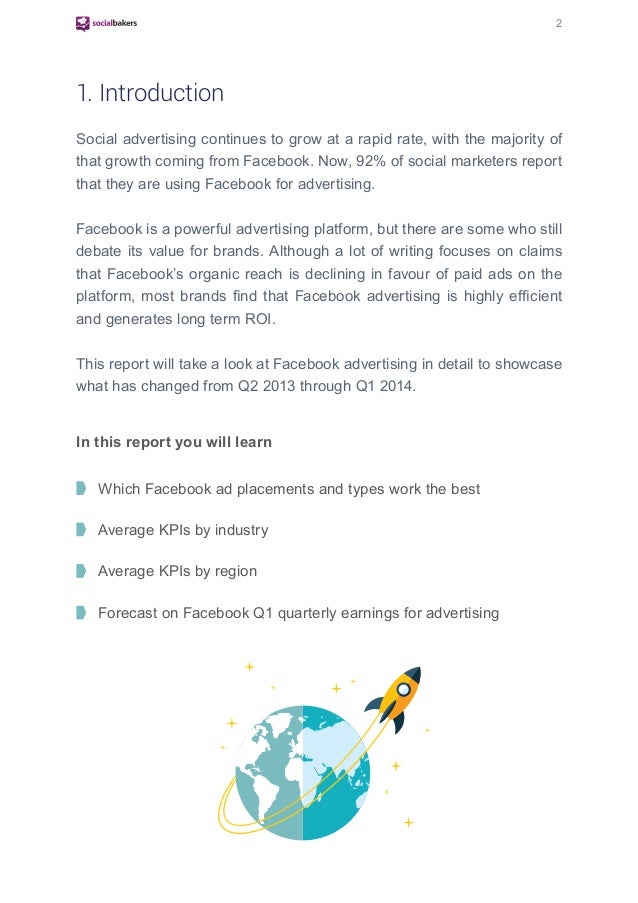 socialbakers

2

1. Introduction

Social advertising continues to grow at a rapid rate, with the majority of that growth coming from Facebook. Now, 92% of social marketers report that they are using Facebook for advertising.

Facebook is a powerful advertising platform, but there are some who still debate its value for brands. Although a lot of writing focuses on claims that Facebook's organic reach is declining in favour of paid ads on the platform, most brands find that Facebook advertising is highly efficient and generates long term ROI.

This report will take a look at Facebook advertising in detail to showcase what has changed from Q2 2013 through Q1 2014.

In this report you will learn

Which Facebook ad placements and types work the best

Average KPIs by industry

Average KPIs by region

Forecast on Facebook Q1 quarterly earnings for advertising